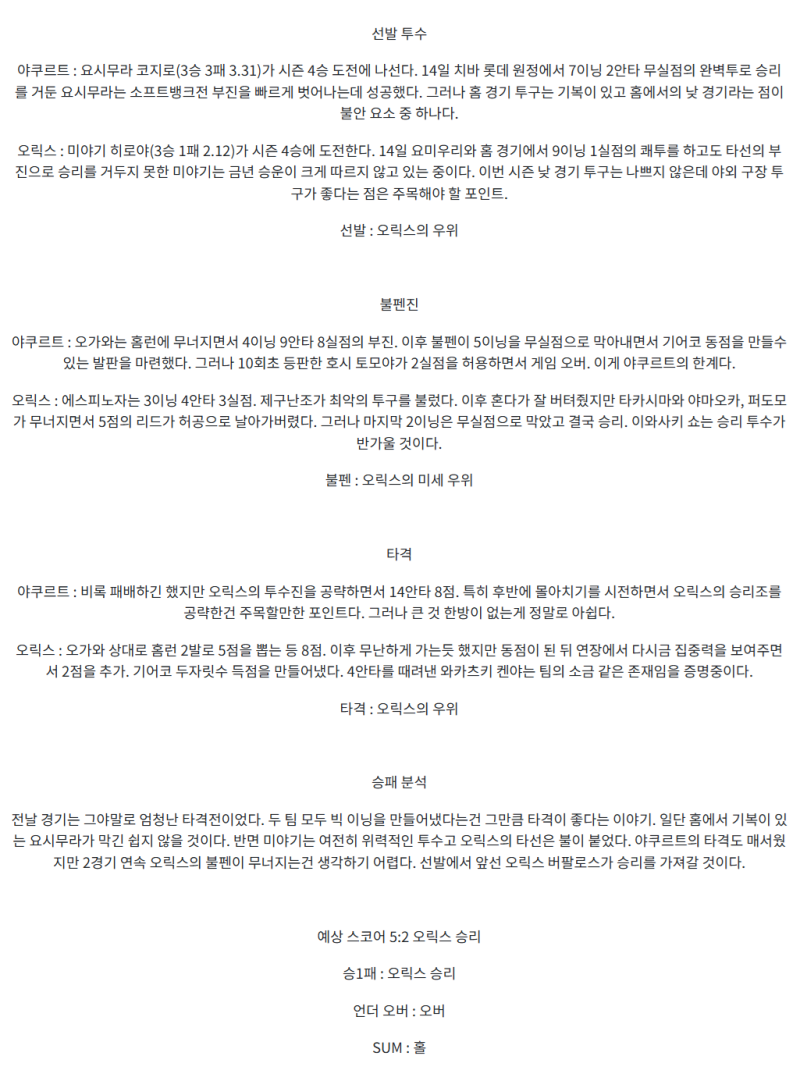 선발 투수

야쿠르트 : 요시무라 코지로(3승 3패 3.31)가 시즌 4승 도전에 나선다. 14일 치바 롯데 원정에서 7이닝 2안타 무실점의 완벽투로 승리를 거둔 요시무라는 소프트뱅크전 부진을 빠르게 벗어나는데 성공했다. 그러나 홈 경기 투구는 기복이 있고 홈에서의 낮 경기라는 점이 불안 요소 중 하나다.

오릭스 : 미야기 히로야(3승 1패 2.12)가 시즌 4승에 도전한다. 14일 요미우리와 홈 경기에서 9이닝 1실점의 쾌투를 하고도 타선의 부진으로 승리를 거두지 못한 미야기는 금년 승운이 크게 따르지 않고 있는 중이다. 이번 시즌 낮 경기 투구는 나쁘지 않은데 야외 구장 투구가 좋다는 점은 주목해야 할 포인트.

선발 : 오릭스의 우위

불펜진

야쿠르트 : 오가와는 홈런에 무너지면서 4이닝 9안타 8실점의 부진. 이후 불펜이 5이닝을 무실점으로 막아내면서 기어코 동점을 만들수 있는 발판을 마련했다. 그러나 10회초 등판한 호시 토모야가 2실점을 허용하면서 게임 오버. 이게 야쿠르트의 한계다.

오릭스 : 에스피노자는 3이닝 4안타 3실점. 제구난조가 최악의 투구를 불렀다. 이후 혼다가 잘 버텨줬지만 타카시마와 야마오카, 퍼도모가 무너지면서 5점의 리드가 허공으로 날아가버렸다. 그러나 마지막 2이닝은 무실점으로 막았고 결국 승리. 이와사키 쇼는 승리 투수가 반가울 것이다.

불펜 : 오릭스의 미세 우위

타격

야쿠르트 : 비록 패배하긴 했지만 오릭스의 투수진을 공략하면서 14안타 8점. 특히 후반에 몰아치기를 시전하면서 오릭스의 승리조를 공략한건 주목할만한 포인트다. 그러나 큰 것 한방이 없는게 정말로 아쉽다.

오릭스 : 오가와 상대로 홈런 2발로 5점을 뽑는 등 8점. 이후 무난하게 가는듯 했지만 동점이 된 뒤 연장에서 다시금 집중력을 보여주면서 2점을 추가. 기어코 두자릿수 득점을 만들어냈다. 4안타를 때려낸 와카츠키 켄야는 팀의 소금 같은 존재임을 증명중이다.

타격 : 오릭스의 우위

승패 분석

전날 경기는 그야말로 엄청난 타격전이었다. 두 팀 모두 빅 이닝을 만들어냈다는건 그만큼 타격이 좋다는 이야기. 일단 홈에서 기복이 있는 요시무라가 막긴 쉽지 않을 것이다. 반면 미야기는 여전히 위력적인 투수고 오릭스의 타선은 불이 붙었다. 야쿠르트의 타격도 매서웠지만 2경기 연속 오릭스의 불펜이 무너지는건 생각하기 어렵다. 선발에서 앞선 오릭스 버팔로스가 승리를 가져갈 것이다.

예상 스코어 5:2 오릭스 승리

승1패 : 오릭스 승리

언더 오버 : 오버

SUM : 홀